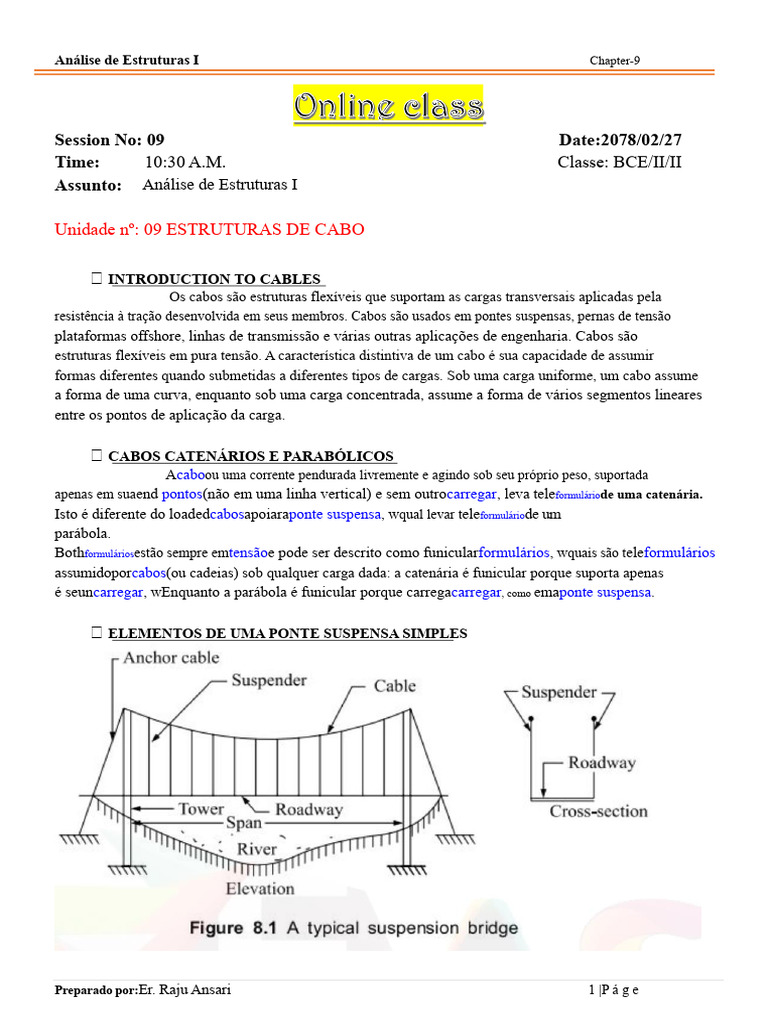 Análise de Estruturas I

Chapter-9

Online class

Session No: 09

Date:2078/02/27

Time: 10:30 A.M.

Classe: BCE/II/II

Assunto: Análise de Estruturas I

Unidade nº: 09 ESTRUTURAS DE CABO

 INTRODUCTION TO CABLES

Os cabos são estruturas flexíveis que suportam as cargas transversais aplicadas pela resistência à tração desenvolvida em seus membros. Cabos são usados em pontes suspensas, pernas de tensão plataformas offshore, linhas de transmissão e várias outras aplicações de engenharia. Cabos são estruturas flexíveis em pura tensão. A característica distintiva de um cabo é sua capacidade de assumir formas diferentes quando submetidas a diferentes tipos de cargas. Sob uma carga uniforme, um cabo assume a forma de uma curva, enquanto sob uma carga concentrada, assume a forma de vários segmentos lineares entre os pontos de aplicação da carga.

 CABOS CATENÁRIOS E PARABÓLICOS

Acaboou uma corrente pendurada livremente e agindo sob seu próprio peso, suportada apenas em suaend pontos(não em uma linha vertical) e sem outrocarregar, leva teleformuláriode uma catenária. Isto é diferente do loadedcabosapoiaraponte suspensa, wqual levar teleformuláriode um parábola.
Bothformuláriosestão sempre emtensãoe pode ser descrito como funicularformulários, wquais são teleformulários assumidoporcabos(ou cadeias) sob qualquer carga dada: a catenária é funicular porque suporta apenas é seuncarregar, wEnquanto a parábola é funicular porque carregacarregar, como emaponte suspensa.

 ELEMENTOS DE UMA PONTE SUSPENSA SIMPLES

Anchor cable
Suspender
Cable
Tower
Roadway
Span
River
Elevation
Suspender
Roadway
Cross-section

Figure 8.1 A typical suspension bridge

Preparado por:Er. Raju Ansari

1 |P á g e